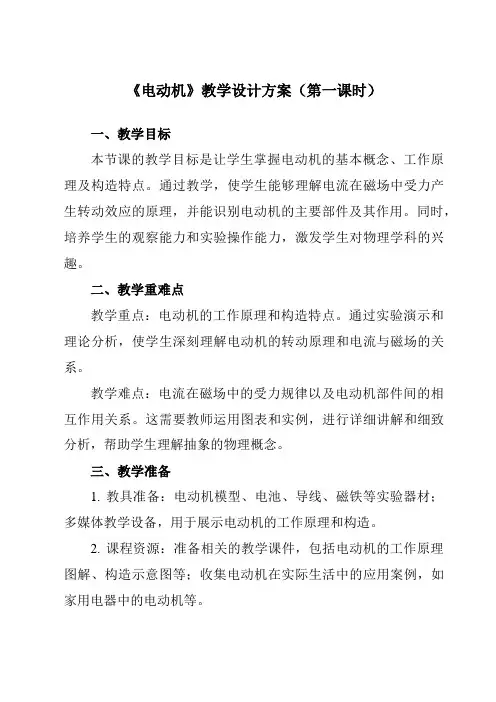 《电动机》教学设计方案（第一课时）

一、教学目标

本节课的教学目标是让学生掌握电动机的基本概念、工作原理及构造特点。通过教学，使学生能够理解电流在磁场中受力产生转动效应的原理，并能识别电动机的主要部件及其作用。同时，培养学生的观察能力和实验操作能力，激发学生对物理学科的兴趣。

二、教学重难点

教学重点：电动机的工作原理和构造特点。通过实验演示和理论分析，使学生深刻理解电动机的转动原理和电流与磁场的关系。

教学难点：电流在磁场中的受力规律以及电动机部件间的相互作用关系。这需要教师运用图表和实例，进行详细讲解和细致分析，帮助学生理解抽象的物理概念。

三、教学准备

1. 教具准备：电动机模型、电池、导线、磁铁等实验器材；多媒体教学设备，用于展示电动机的工作原理和构造。

2. 课程资源：准备相关的教学课件，包括电动机的工作原理图解、构造示意图等；收集电动机在实际生活中的应用案例，如家用电器中的电动机等。